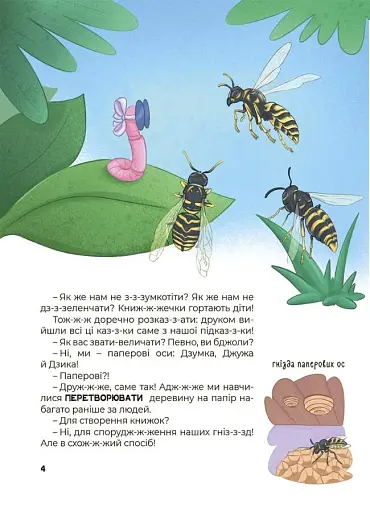 – Як же нам не з-з-зумкотіти? Як же нам не дз-з-зеленчати? Книж-ж-жечки гортають діти!

Тож-ж-ж доречно розказ-з-ати: друком вийшли всі ці каз-з-ки саме з нашої підказ-з-ки!

– Як вас звати-величати? Певно, ви бджоли?

– Ні, ми – паперові оси: Дзумка, Джужа й Дзика!

– Паперові?!

– Друж-ж-же, саме так! Адж-ж-же ми навчилися ПЕРЕТВОРЮВАТИ деревину на папір набагато раніше за людей.

– Для створення книжок?

– Ні, для спорудж-ж-ження наших гніз-з-зд! Але в схож-ж-жий спосіб!

гнізда паперових ос

4